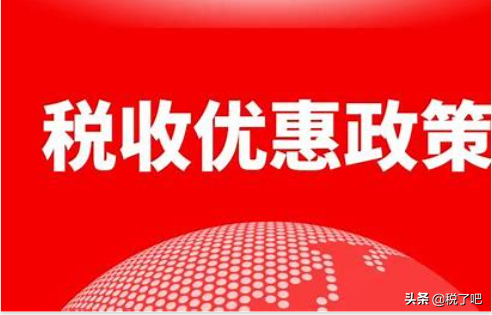 税收优惠政策

头条 @税了吧